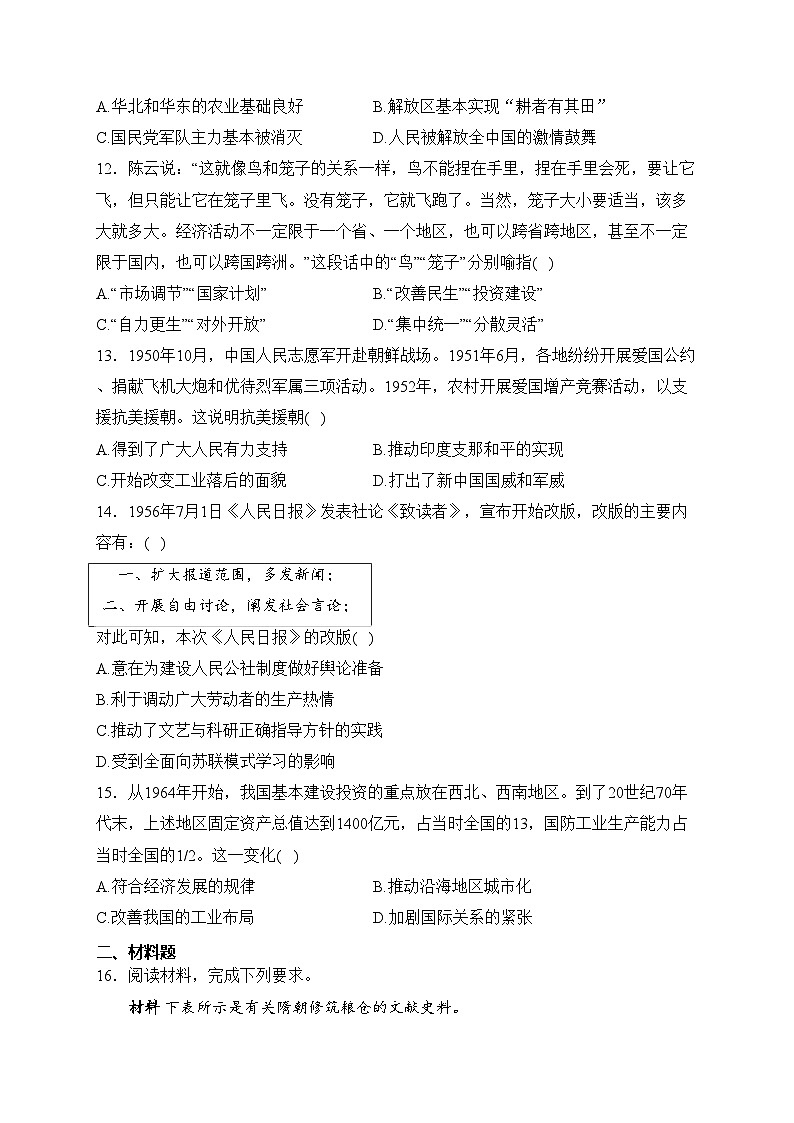 A.华北和华东的农业基础良好　　B.解放区基本实现“耕者有其田”
C.国民党军队主力基本被消灭　　D.人民被解放全中国的激情鼓舞
12．陈云说：“这就像鸟和笼子的关系一样，鸟不能捏在手里，捏在手里会死，要让它飞，但只能让它在笼子里飞。没有笼子，它就飞跑了。当然，笼子大小要适当，该多大就多大。经济活动不一定限于一个省、一个地区，也可以跨省跨地区，甚至不一定限于国内，也可以跨国跨洲。”这段话中的“鸟”“笼子”分别喻指(　)
A.“市场调节”“国家计划”　　B.“改善民生”“投资建设”
C.“自力更生”“对外开放”　　D.“集中统一”“分散灵活”
13．1950年10月，中国人民志愿军开赴朝鲜战场。1951年6月，各地纷纷开展爱国公约、捐献飞机大炮和优待烈军属三项活动。1952年，农村开展爱国增产竞赛活动，以支援抗美援朝。这说明抗美援朝(　)
A.得到了广大人民有力支持　　B.推动印度支那和平的实现
C.开始改变工业落后的面貌　　D.打出了新中国国威和军威
14．1956年7月1日《人民日报》发表社论《致读者》，宣布开始改版，改版的主要内容有：(　)

一、扩大报道范围，多发新闻；
二、开展自由讨论，阐发社会言论；

对此可知，本次《人民日报》的改版(　)
A.意在为建设人民公社制度做好舆论准备
B.利于调动广大劳动者的生产热情
C.推动了文艺与科研正确指导方针的实践
D.受到全面向苏联模式学习的影响
15．从1964年开始，我国基本建设投资的重点放在西北、西南地区。到了20世纪70年代末，上述地区固定资产总值达到1400亿元，占当时全国的13，国防工业生产能力占当时全国的1/2。这一变化(　)
A.符合经济发展的规律　　B.推动沿海地区城市化
C.改善我国的工业布局　　D.加剧国际关系的紧张
二、材料题
16．阅读材料，完成下列要求。
材料 下表所示是有关隋朝修筑粮仓的文献史料。